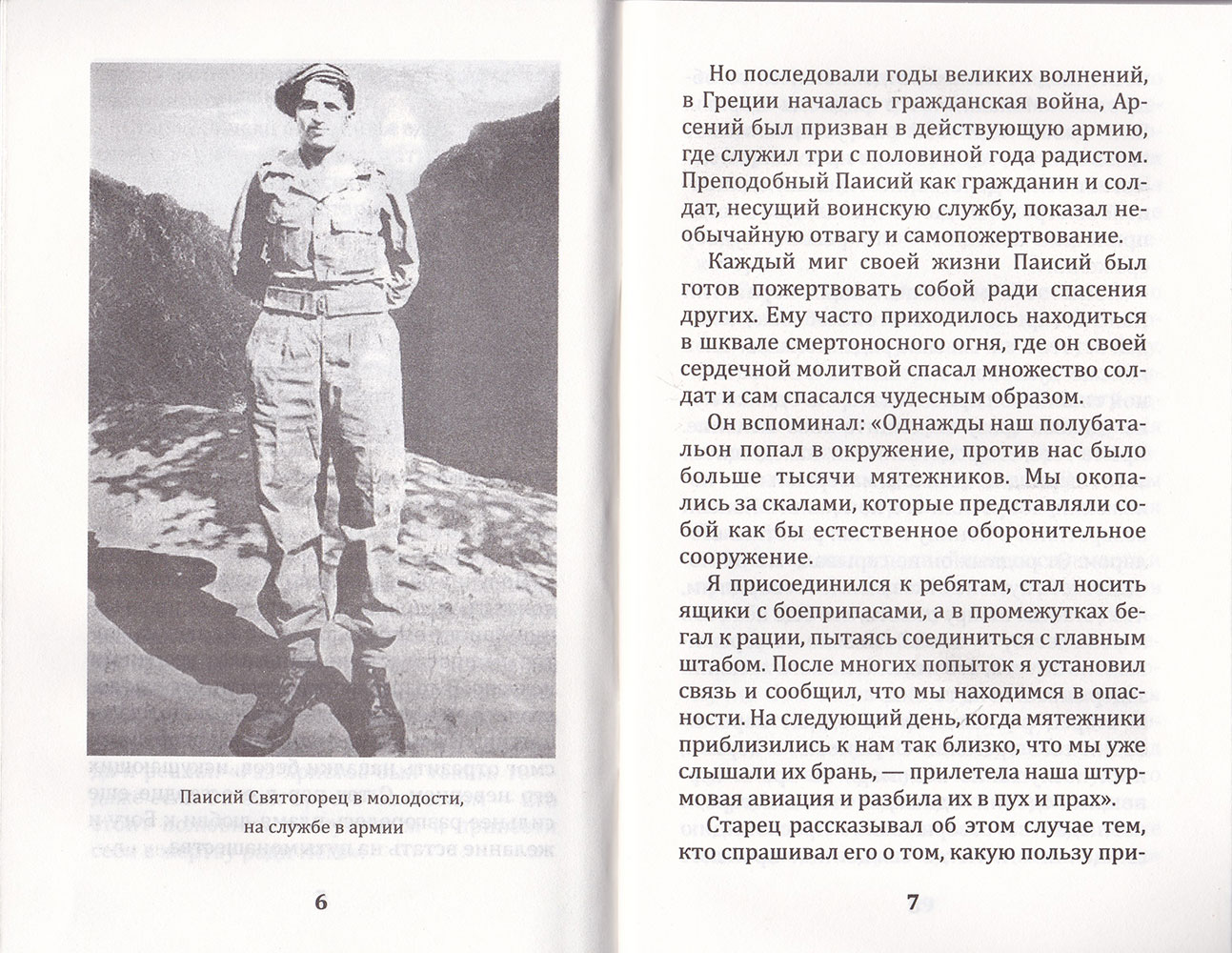 Паисий Святогорец в молодости, на службе в армии

6

Но последовали годы великих волнений, в Греции началась гражданская война, Арсений был призван в действующую армию, где служил три с половиной года радистом. Преподобный Паисий как гражданин и солдат, несущий воинскую службу, показал необычайную отвагу и самопожертвование.

Каждый миг своей жизни Паисий был готов пожертвовать собой ради спасения других. Ему часто приходилось находиться в шквале смертоносного огня, где он своей сердечной молитвой спасал множество солдат и сам спасался чудесным образом.

Он вспоминал: «Однажды наш полубатальон попал в окружение, против нас было больше тысячи мятежников. Мы окопались за скалами, которые представляли собой как бы естественное оборонительное сооружение.

Я присоединился к ребятам, стал носить ящики с боеприпасами, а в промежутках бегал к рации, пытаясь соединиться с главным штабом. После многих попыток я установил связь и сообщил, что мы находимся в опасности. На следующий день, когда мятежники приблизились к нам так близко, что мы уже слышали их брань, — прилетела наша штурмовая авиация и разбила их в пух и прах».

Старец рассказывал об этом случае тем, кто спрашивал его о том, какую пользу при-

7